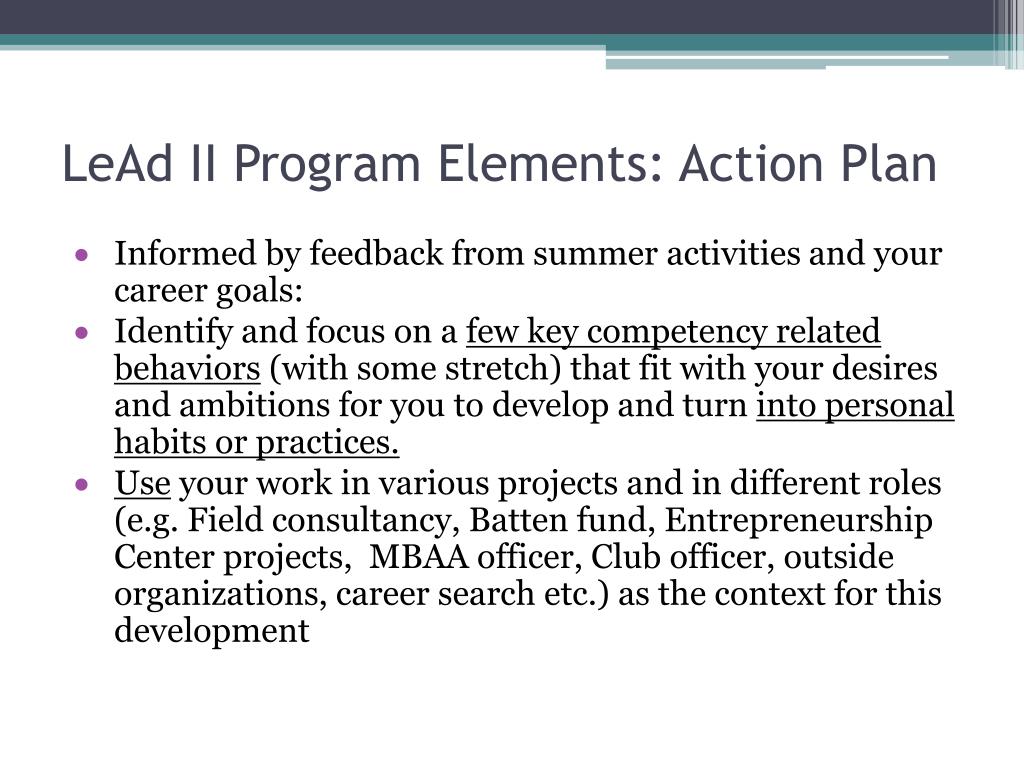 LeAd II Program Elements: Action Plan

• Informed by feedback from summer activities and your career goals:
• Identify and focus on a few key competency related behaviors (with some stretch) that fit with your desires and ambitions for you to develop and turn into personal habits or practices.
• Use your work in various projects and in different roles (e.g. Field consultancy, Batten fund, Entrepreneurship Center projects, MBAA officer, Club officer, outside organizations, career search etc.) as the context for this development